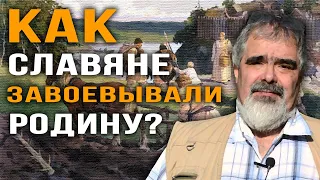 КАК
СЛАВЯНЕ
ЗАВОЕВЫВАЛИ
РОДИНУ?